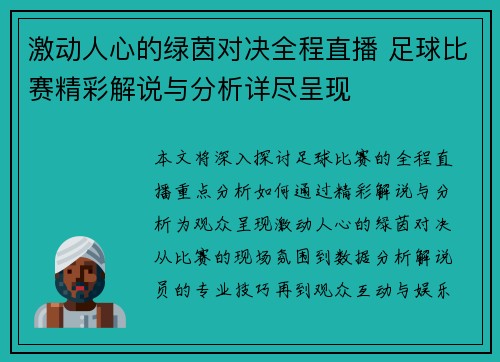 激动人心的绿茵对决全程直播 足球比赛精彩解说与分析详尽呈现

本文将深入探讨足球比赛的全程直播重点分析如何通过精彩解说与分析为观众呈现激动人心的绿茵对决从比赛的现场氛围到数据分析解说员的专业技巧再到观众互动与娱乐